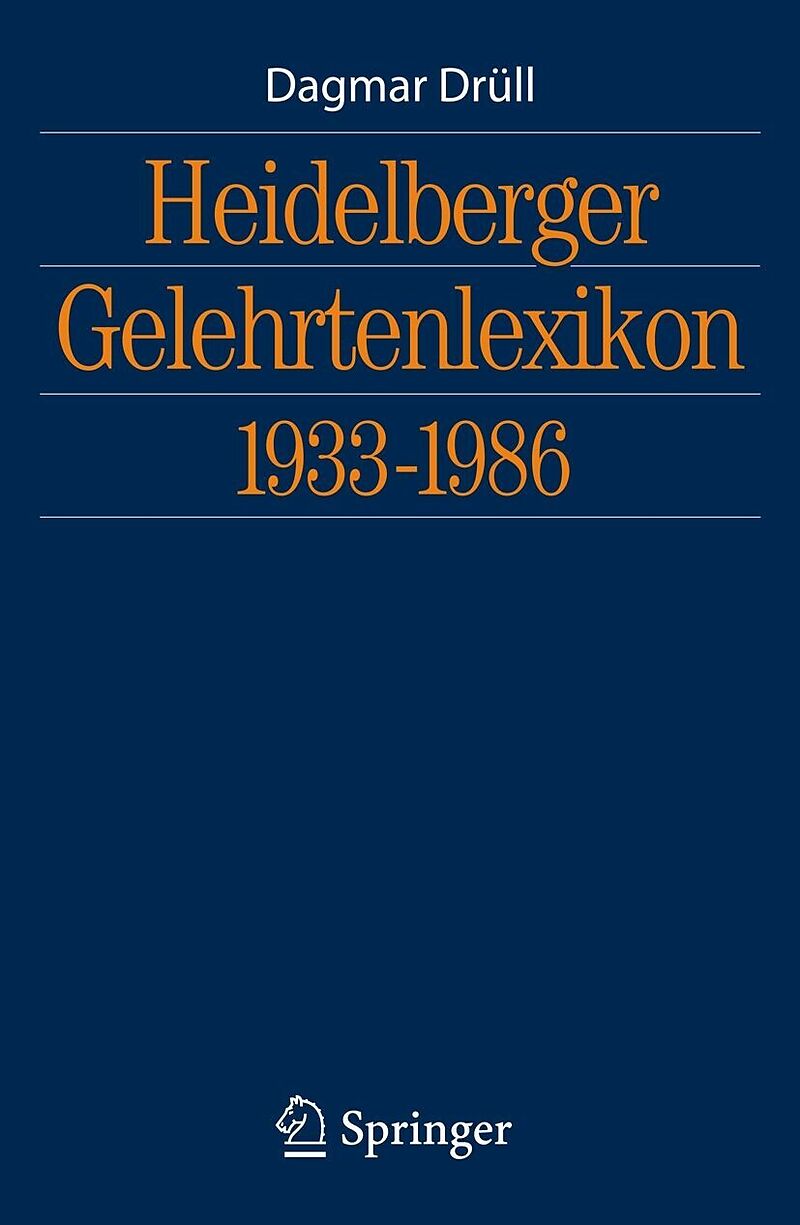 Dagmar Drüll

Heidelberger Gelehrtenlexikon 1933-1986

Springer